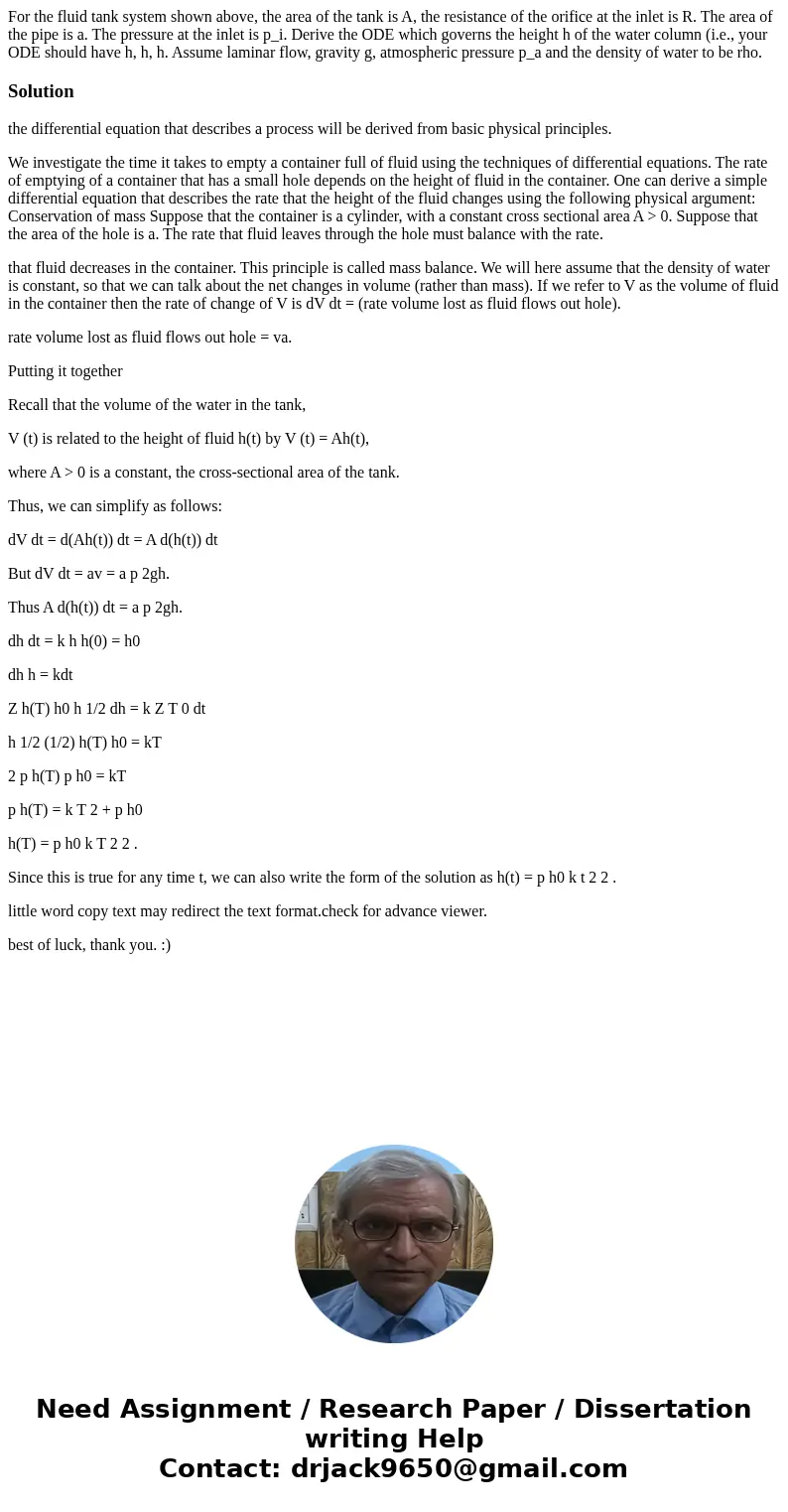 For the fluid tank system shown above, the area of the tank is A, the resistance of the orifice at the inlet is R. The area of the pipe is a. The pressure at the inlet is p_i. Derive the ODE which governs the height h of the water column (i.e., your ODE should have h, h, h. Assume laminar flow, gravity g, atmospheric pressure p_a and the density of water to be rho.

Solution

the differential equation that describes a process will be derived from basic physical principles.

We investigate the time it takes to empty a container full of fluid using the techniques of differential equations. The rate of emptying of a container that has a small hole depends on the height of fluid in the container. One can derive a simple differential equation that describes the rate that the height of the fluid changes using the following physical argument: Conservation of mass Suppose that the container is a cylinder, with a constant cross sectional area A > 0. Suppose that the area of the hole is a. The rate that fluid leaves through the hole must balance with the rate.

that fluid decreases in the container. This principle is called mass balance. We will here assume that the density of water is constant, so that we can talk about the net changes in volume (rather than mass). If we refer to V as the volume of fluid in the container then the rate of change of V is dV dt = (rate volume lost as fluid flows out hole).

rate volume lost as fluid flows out hole = va.

Putting it together

Recall that the volume of the water in the tank,

V (t) is related to the height of fluid h(t) by V (t) = Ah(t),

where A > 0 is a constant, the cross-sectional area of the tank.

Thus, we can simplify as follows:

dV dt = d(Ah(t)) dt = A d(h(t)) dt

But dV dt = av = a p 2gh.

Thus A d(h(t)) dt = a p 2gh.

dh dt = k h h(0) = h0

dh h = kdt

Z h(T) h0 h 1/2 dh = k Z T 0 dt

h 1/2 (1/2) h(T) h0 = kT

2 p h(T) p h0 = kT

p h(T) = k T 2 + p h0

h(T) = p h0 k T 2 2 .

Since this is true for any time t, we can also write the form of the solution as h(t) = p h0 k t 2 2 .

little word copy text may redirect the text format.check for advance viewer.

best of luck, thank you. :)

Need Assignment / Research Paper / Dissertation writing Help
Contact: drjack9650@gmail.com